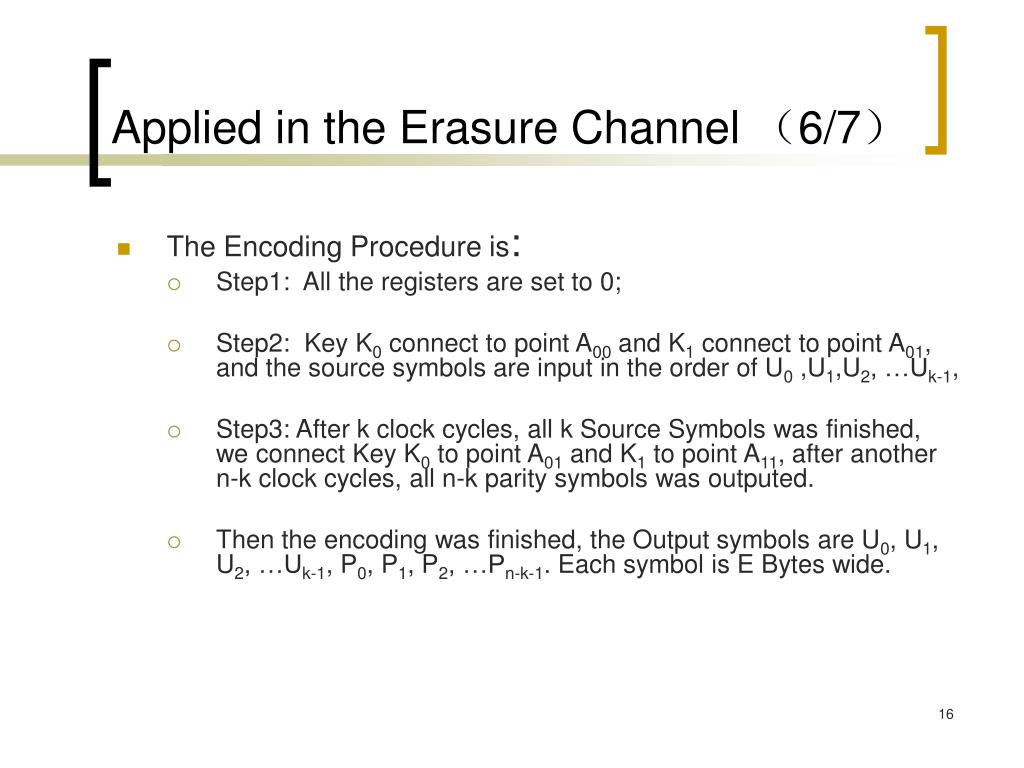 Applied in the Erasure Channel （6/7）

The Encoding Procedure is:

Step1: All the registers are set to 0;

Step2: Key $K_0$ connect to point $A_{00}$ and $K_1$ connect to point $A_{01}$, and the source symbols are input in the order of $U_0$ ,$U_1$,$U_2$, …$U_{k-1}$,

Step3: After k clock cycles, all k Source Symbols was finished, we connect Key $K_0$ to point $A_{01}$ and $K_1$ to point $A_{11}$, after another n-k clock cycles, all n-k parity symbols was outputed.

Then the encoding was finished, the Output symbols are $U_0$, $U_1$, $U_2$, …$U_{k-1}$, $P_0$, $P_1$, $P_2$, …$P_{n-k-1}$. Each symbol is E Bytes wide.

16